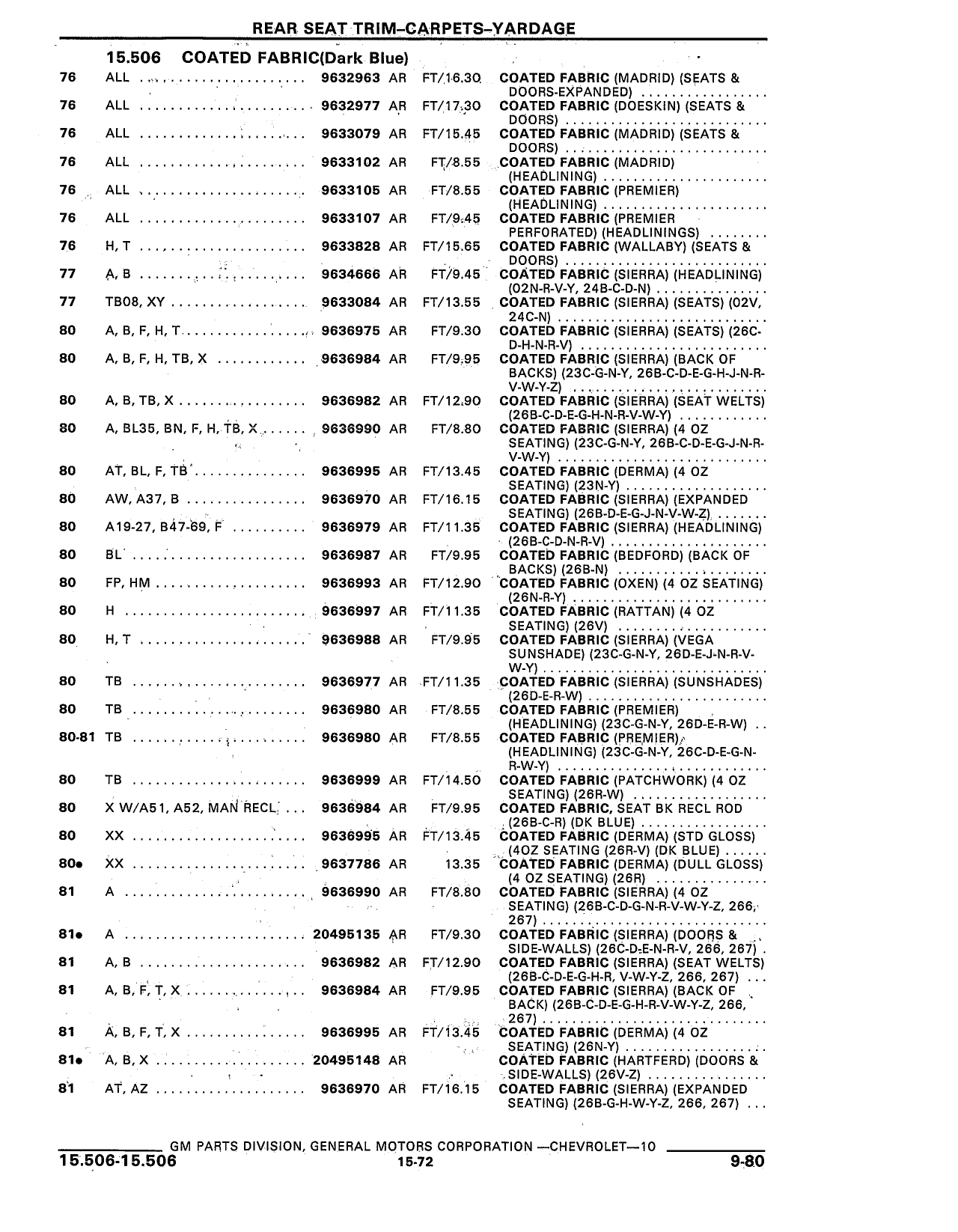 REAR SEAT TRIM–CARPETS–YARDAGE

15.506 COATED FABRIC(Dark Blue)

| | | | | | |
|---|---|---|---|---|---|
| 76 | ALL | 9632963 | AR | FT/16.30 | COATED FABRIC (MADRID) (SEATS & DOORS-EXPANDED) |
| 76 | ALL | 9632977 | AR | FT/17.30 | COATED FABRIC (DOESKIN) (SEATS & DOORS) |
| 76 | ALL | 9633079 | AR | FT/15.45 | COATED FABRIC (MADRID) (SEATS & DOORS) |
| 76 | ALL | 9633102 | AR | FT/8.55 | COATED FABRIC (MADRID) (HEADLINING) |
| 76 | ALL | 9633105 | AR | FT/8.55 | COATED FABRIC (PREMIER) (HEADLINING) |
| 76 | ALL | 9633107 | AR | FT/9.45 | COATED FABRIC (PREMIER PERFORATED) (HEADLININGS) |
| 76 | H, T | 9633828 | AR | FT/15.65 | COATED FABRIC (WALLABY) (SEATS & DOORS) |
| 77 | A, B | 9634666 | AR | FT/9.45 | COATED FABRIC (SIERRA) (HEADLINING) (02N-R-V-Y, 24B-C-D-N) |
| 77 | TB08, XY | 9633084 | AR | FT/13.55 | COATED FABRIC (SIERRA) (SEATS) (02V, 24C-N) |
| 80 | A, B, F, H, T | 9636975 | AR | FT/9.30 | COATED FABRIC (SIERRA) (SEATS) (26C-D-H-N-R-V) |
| 80 | A, B, F, H, TB, X | 9636984 | AR | FT/9.95 | COATED FABRIC (SIERRA) (BACK OF BACKS) (23C-G-N-Y, 26B-C-D-E-G-H-J-N-R-V-W-Y-Z) |
| 80 | A, B, TB, X | 9636982 | AR | FT/12.90 | COATED FABRIC (SIERRA) (SEAT WELTS) (26B-C-D-E-G-H-N-R-V-W-Y) |
| 80 | A, BL35, BN, F, H, TB, X | 9636990 | AR | FT/8.80 | COATED FABRIC (SIERRA) (4 OZ SEATING) (23C-G-N-Y, 26B-C-D-E-G-J-N-R-V-W-Y) |
| 80 | AT, BL, F, TB | 9636995 | AR | FT/13.45 | COATED FABRIC (DERMA) (4 OZ SEATING) (23N-Y) |
| 80 | AW, A37, B | 9636970 | AR | FT/16.15 | COATED FABRIC (SIERRA) (EXPANDED SEATING) (26B-D-E-G-J-N-V-W-Z) |
| 80 | A19-27, B47-69, F | 9636979 | AR | FT/11.35 | COATED FABRIC (SIERRA) (HEADLINING) (26B-C-D-N-R-V) |
| 80 | BL | 9636987 | AR | FT/9.95 | COATED FABRIC (BEDFORD) (BACK OF BACKS) (26B-N) |
| 80 | FP, HM | 9636993 | AR | FT/12.90 | COATED FABRIC (OXEN) (4 OZ SEATING) (26N-R-Y) |
| 80 | H | 9636997 | AR | FT/11.35 | COATED FABRIC (RATTAN) (4 OZ SEATING) (26V) |
| 80 | H, T | 9636988 | AR | FT/9.95 | COATED FABRIC (SIERRA) (VEGA SUNSHADE) (23C-G-N-Y, 26D-E-J-N-R-V-W-Y) |
| 80 | TB | 9636977 | AR | FT/11.35 | COATED FABRIC (SIERRA) (SUNSHADES) (26D-E-R-W) |
| 80 | TB | 9636980 | AR | FT/8.55 | COATED FABRIC (PREMIER) (HEADLINING) (23C-G-N-Y, 26D-E-R-W) |
| 80-81 | TB | 9636980 | AR | FT/8.55 | COATED FABRIC (PREMIER) (HEADLINING) (23C-G-N-Y, 26C-D-E-G-N-R-W-Y) |
| 80 | TB | 9636999 | AR | FT/14.50 | COATED FABRIC (PATCHWORK) (4 OZ SEATING) (26R-W) |
| 80 | X W/A51, A52, MAN RECL | 9636984 | AR | FT/9.95 | COATED FABRIC, SEAT BK RECL ROD (26B-C-R) (DK BLUE) |
| 80 | XX | 9636995 | AR | FT/13.45 | COATED FABRIC (DERMA) (STD GLOSS) (4OZ SEATING (26R-V) (DK BLUE) |
| 80● | XX | 9637786 | AR | 13.35 | COATED FABRIC (DERMA) (DULL GLOSS) (4 OZ SEATING) (26R) |
| 81 | A | 9636990 | AR | FT/8.80 | COATED FABRIC (SIERRA) (4 OZ SEATING) (26B-C-D-G-N-R-V-W-Y-Z, 266, 267) |
| 81● | A | 20495135 | AR | FT/9.30 | COATED FABRIC (SIERRA) (DOORS & SIDE-WALLS) (26C-D-E-N-R-V, 266, 267) |
| 81 | A, B | 9636982 | AR | FT/12.90 | COATED FABRIC (SIERRA) (SEAT WELTS) (26B-C-D-E-G-H-R, V-W-Y-Z, 266, 267) |
| 81 | A, B, F, T, X | 9636984 | AR | FT/9.95 | COATED FABRIC (SIERRA) (BACK OF BACK) (26B-C-D-E-G-H-R-V-W-Y-Z, 266, 267) |
| 81 | A, B, F, T, X | 9636995 | AR | FT/13.45 | COATED FABRIC (DERMA) (4 OZ SEATING) (26N-Y) |
| 81● | A, B, X | 20495148 | AR | | COATED FABRIC (HARTFERD) (DOORS & SIDE-WALLS) (26V-Z) |
| 81 | AT, AZ | 9636970 | AR | FT/16.15 | COATED FABRIC (SIERRA) (EXPANDED SEATING) (26B-G-H-W-Y-Z, 266, 267) |

GM PARTS DIVISION, GENERAL MOTORS CORPORATION —CHEVROLET—10

15.506-15.506 15-72 9-80